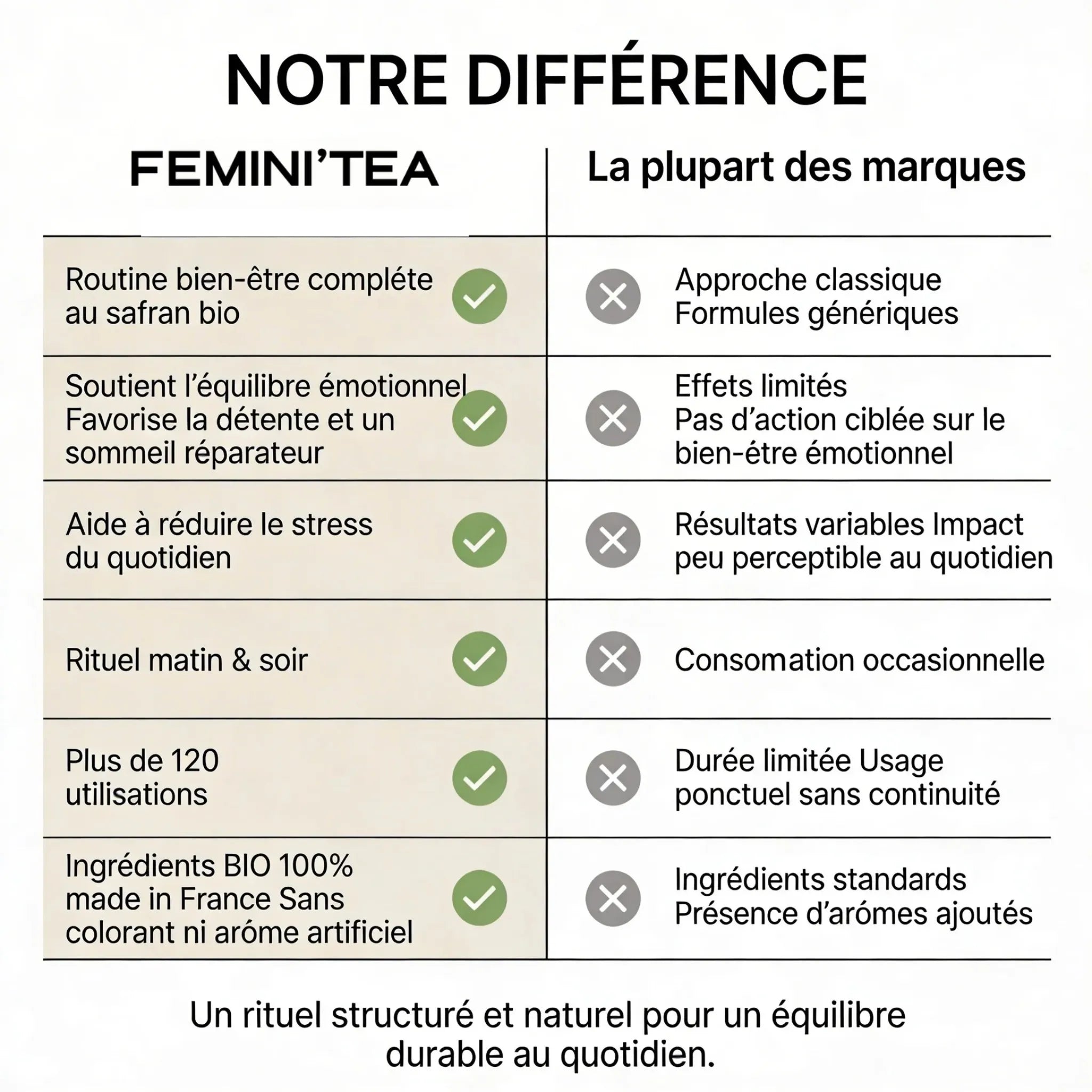 NOTRE DIFFÉRENCE

| FEMINI'TEA | La plupart des marques |
|---|---|
| Routine bien-être compléte au safran bio | Approche classique Formules génériques |
| Soutient l'équilibre émotionnel Favorise la détente et un sommeil réparateur | Effets limités Pas d'action ciblée sur le bien-être émotionnel |
| Aide à réduire le stress du quotidien | Résultats variables Impact peu perceptible au quotidien |
| Rituel matin & soir | Consomation occasionnelle |
| Plus de 120 utilisations | Durée limitée Usage ponctuel sans continuité |
| Ingrédients BIO 100% made in France Sans colorant ni aróme artificiel | Ingrédients standards Présence d'arómes ajoutés |

Un rituel structuré et naturel pour un équilibre durable au quotidien.